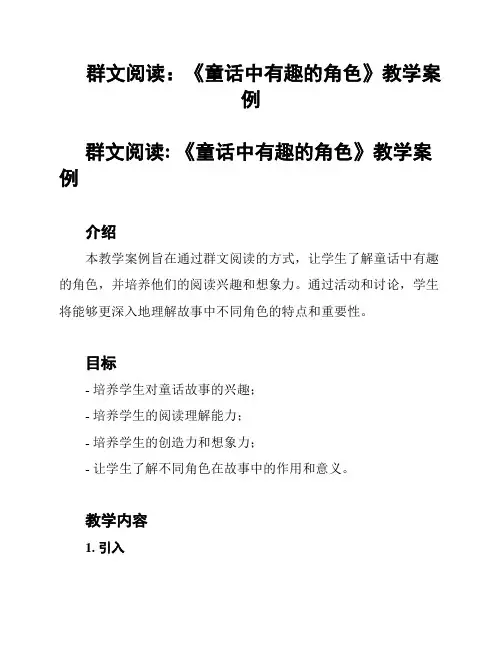 群文阅读：《童话中有趣的角色》教学案例

群文阅读:《童话中有趣的角色》教学案例

介绍

本教学案例旨在通过群文阅读的方式，让学生了解童话中有趣的角色，并培养他们的阅读兴趣和想象力。通过活动和讨论，学生将能够更深入地理解故事中不同角色的特点和重要性。

目标

- 培养学生对童话故事的兴趣；

- 培养学生的阅读理解能力；

- 培养学生的创造力和想象力；

- 让学生了解不同角色在故事中的作用和意义。

教学内容

1. 引入